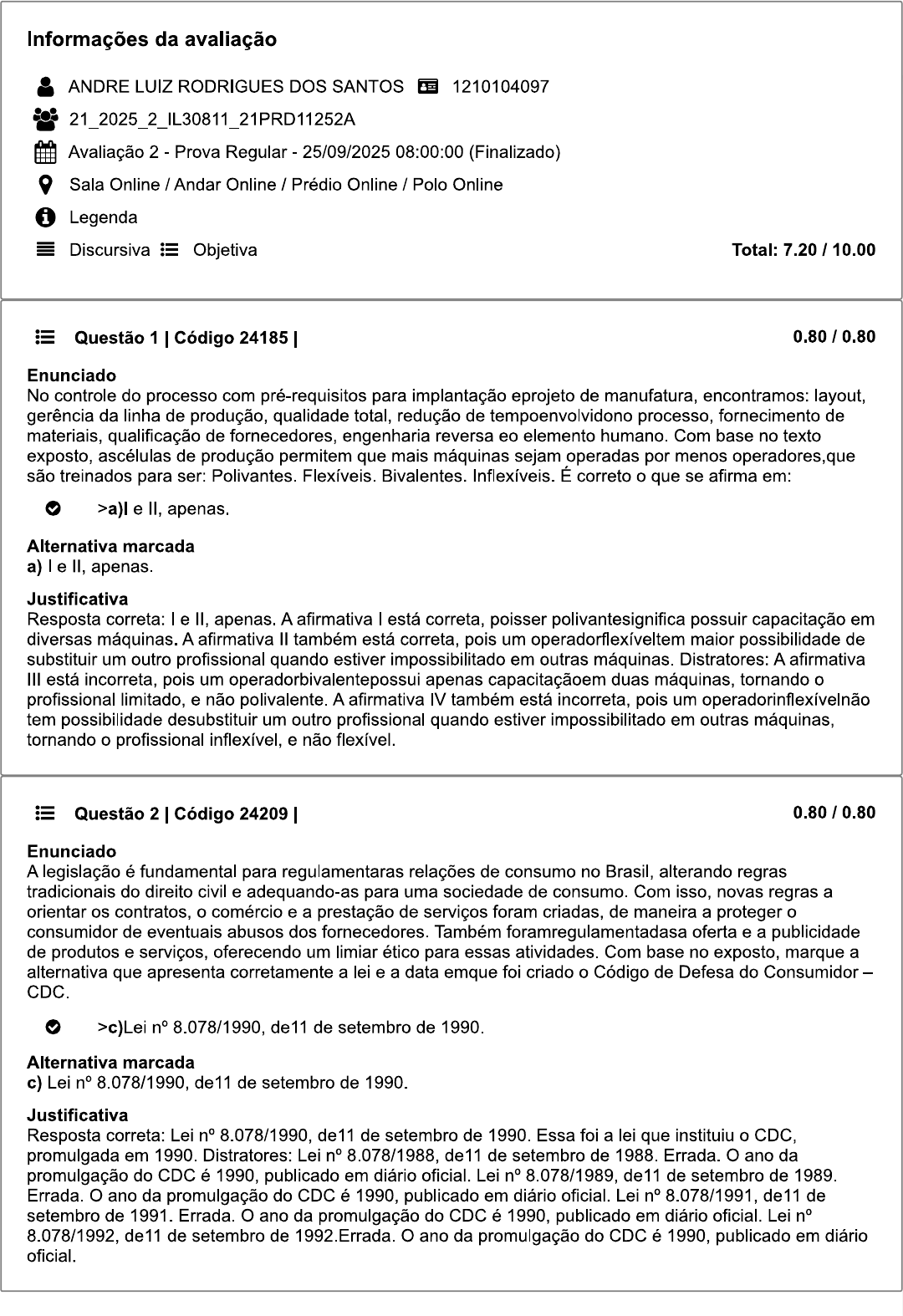 Informações da avaliação

ANDRE LUIZ RODRIGUES DOS SANTOS 1210104097

21_2025_2_IL30811_21PRD11252A

Avaliação 2 - Prova Regular - 25/09/2025 08:00:00 (Finalizado)

Sala Online / Andar Online / Prédio Online / Polo Online

Legenda

Discursiva Objetiva

Total: 7.20 / 10.00

Questão 1 | Código 24185 |

0.80 / 0.80

Enunciado
No controle do processo com pré-requisitos para implantação eprojeto de manufatura, encontramos: layout, gerência da linha de produção, qualidade total, redução de tempoenvolvidono processo, fornecimento de materiais, qualificação de fornecedores, engenharia reversa eo elemento humano. Com base no texto exposto, ascélulas de produção permitem que mais máquinas sejam operadas por menos operadores,que são treinados para ser: Polivantes. Flexíveis. Bivalentes. Inflexíveis. É correto o que se afirma em:

>a)I e II, apenas.

Alternativa marcada
a) I e II, apenas.

Justificativa
Resposta correta: I e II, apenas. A afirmativa I está correta, poisser polivantesignifica possuir capacitação em diversas máquinas. A afirmativa II também está correta, pois um operadorflexíveltem maior possibilidade de substituir um outro profissional quando estiver impossibilitado em outras máquinas. Distratores: A afirmativa III está incorreta, pois um operadorbivalentepossui apenas capacitaçãoem duas máquinas, tornando o profissional limitado, e não polivalente. A afirmativa IV também está incorreta, pois um operadorinflexívelnão tem possibilidade desubstituir um outro profissional quando estiver impossibilitado em outras máquinas, tornando o profissional inflexível, e não flexível.

Questão 2 | Código 24209 |

0.80 / 0.80

Enunciado
A legislação é fundamental para regulamentaras relações de consumo no Brasil, alterando regras tradicionais do direito civil e adequando-as para uma sociedade de consumo. Com isso, novas regras a orientar os contratos, o comércio e a prestação de serviços foram criadas, de maneira a proteger o consumidor de eventuais abusos dos fornecedores. Também foramregulamentadasa oferta e a publicidade de produtos e serviços, oferecendo um limiar ético para essas atividades. Com base no exposto, marque a alternativa que apresenta corretamente a lei e a data emque foi criado o Código de Defesa do Consumidor – CDC.

>c)Lei nº 8.078/1990, de11 de setembro de 1990.

Alternativa marcada
c) Lei nº 8.078/1990, de11 de setembro de 1990.

Justificativa
Resposta correta: Lei nº 8.078/1990, de11 de setembro de 1990. Essa foi a lei que instituiu o CDC, promulgada em 1990. Distratores: Lei nº 8.078/1988, de11 de setembro de 1988. Errada. O ano da promulgação do CDC é 1990, publicado em diário oficial. Lei nº 8.078/1989, de11 de setembro de 1989. Errada. O ano da promulgação do CDC é 1990, publicado em diário oficial. Lei nº 8.078/1991, de11 de setembro de 1991. Errada. O ano da promulgação do CDC é 1990, publicado em diário oficial. Lei nº 8.078/1992, de11 de setembro de 1992.Errada. O ano da promulgação do CDC é 1990, publicado em diário oficial.